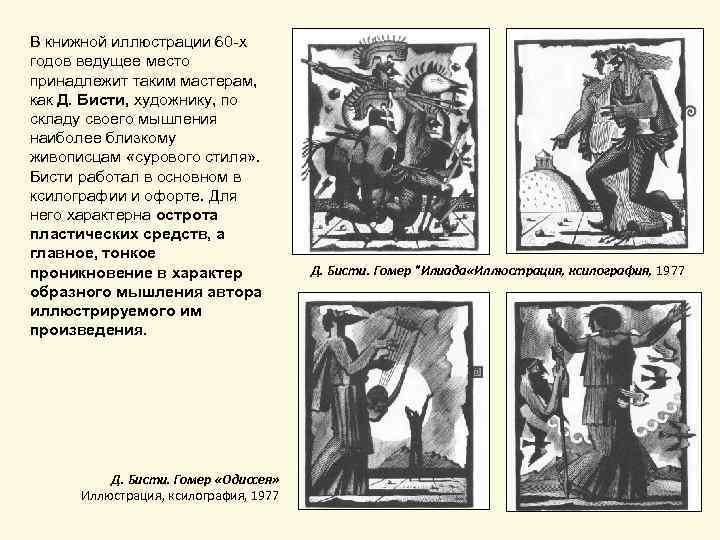 В книжной иллюстрации 60-х годов ведущее место принадлежит таким мастерам, как Д. Бисти, художнику, по складу своего мышления наиболее близкому живописцам «сурового стиля». Бисти работал в основном в ксилографии и офорте. Для него характерна острота пластических средств, а главное, тонкое проникновение в характер образного мышления автора иллюстрируемого им произведения.

Д. Бисти. Гомер "Илиада«Иллюстрация, ксилография, 1977

Д. Бисти. Гомер «Одиссея»
Иллюстрация, ксилография, 1977